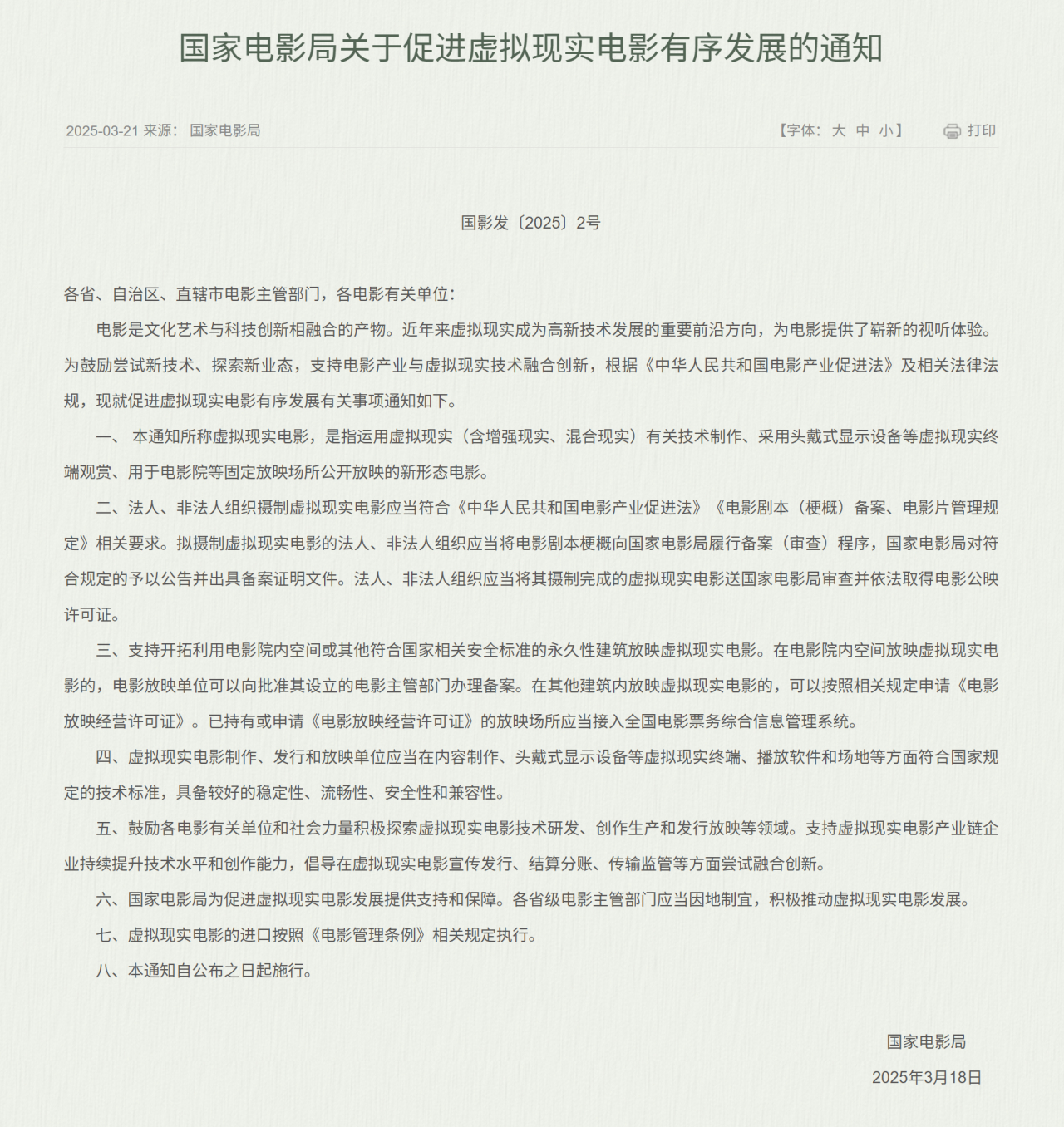 国家电影局关于促进虚拟现实电影有序发展的通知

2025-03-21 来源： 国家电影局

【字体： 大 中 小】 打印

国影发〔2025〕2号

各省、自治区、直辖市电影主管部门，各电影有关单位：

电影是文化艺术与科技创新相融合的产物。近年来虚拟现实成为高新技术发展的重要前沿方向，为电影提供了崭新的视听体验。为鼓励尝试新技术、探索新业态，支持电影产业与虚拟现实技术融合创新，根据《中华人民共和国电影产业促进法》及相关法律法规，现就促进虚拟现实电影有序发展有关事项通知如下。

一、 本通知所称虚拟现实电影，是指运用虚拟现实（含增强现实、混合现实）有关技术制作、采用头戴式显示设备等虚拟现实终端观赏、用于电影院等固定放映场所公开放映的新形态电影。

二、法人、非法人组织摄制虚拟现实电影应当符合《中华人民共和国电影产业促进法》《电影剧本（梗概）备案、电影片管理规定》相关要求。拟摄制虚拟现实电影的法人、非法人组织应当将电影剧本梗概向国家电影局履行备案（审查）程序，国家电影局对符合规定的予以公告并出具备案证明文件。法人、非法人组织应当将其摄制完成的虚拟现实电影送国家电影局审查并依法取得电影公映许可证。

三、支持开拓利用电影院内空间或其他符合国家相关安全标准的永久性建筑放映虚拟现实电影。在电影院内空间放映虚拟现实电影的，电影放映单位可以向批准其设立的电影主管部门办理备案。在其他建筑内放映虚拟现实电影的，可以按照相关规定申请《电影放映经营许可证》。已持有或申请《电影放映经营许可证》的放映场所应当接入全国电影票务综合信息管理系统。

四、虚拟现实电影制作、发行和放映单位应当在内容制作、头戴式显示设备等虚拟现实终端、播放软件和场地等方面符合国家规定的技术标准，具备较好的稳定性、流畅性、安全性和兼容性。

五、鼓励各电影有关单位和社会力量积极探索虚拟现实电影技术研发、创作生产和发行放映等领域。支持虚拟现实电影产业链企业持续提升技术水平和创作能力，倡导在虚拟现实电影宣传发行、结算分账、传输监管等方面尝试融合创新。

六、国家电影局为促进虚拟现实电影发展提供支持和保障。各省级电影主管部门应当因地制宜，积极推动虚拟现实电影发展。

七、虚拟现实电影的进口按照《电影管理条例》相关规定执行。

八、本通知自公布之日起施行。

国家电影局

2025年3月18日